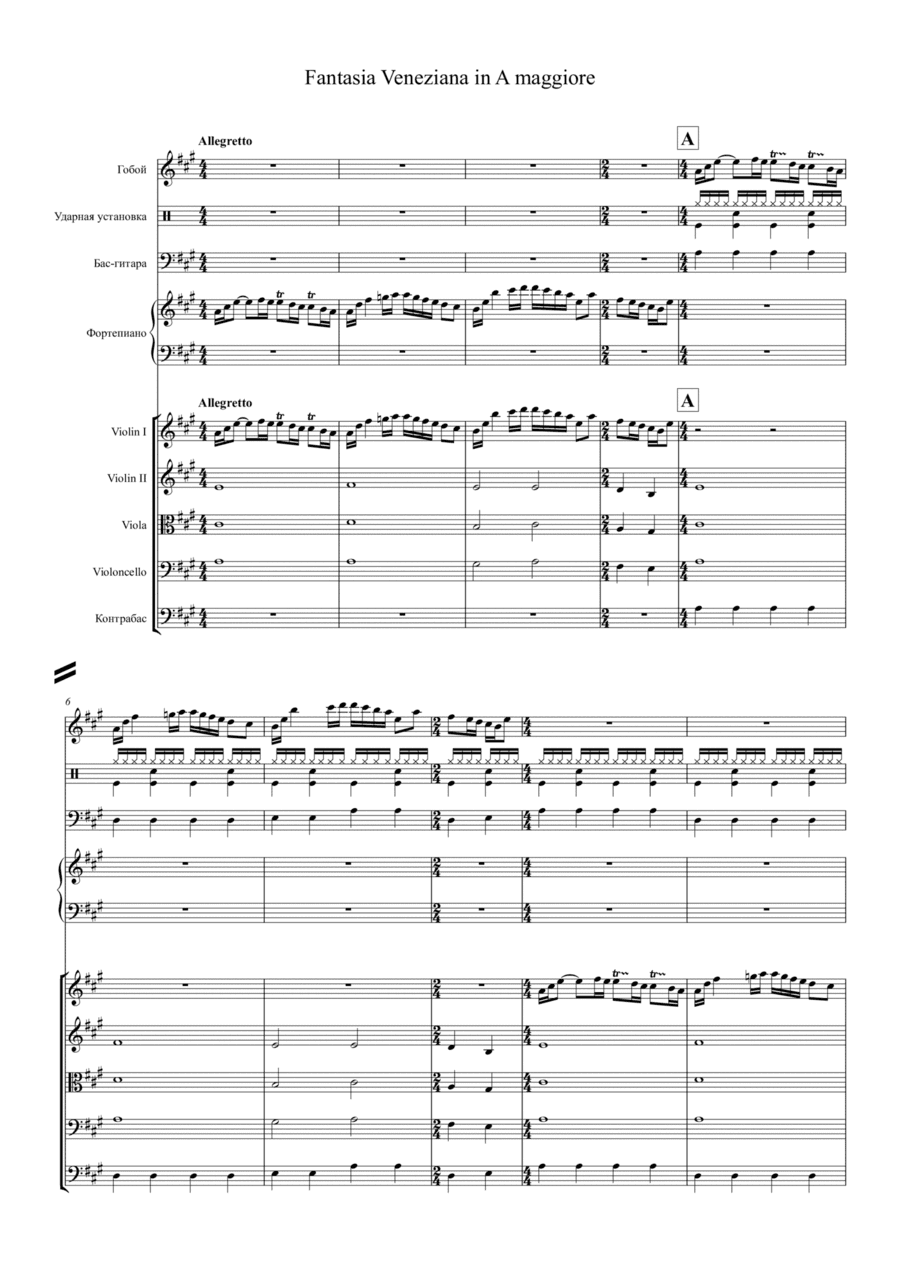 Fantasia Veneziana in A maggiore

Allegretto

A

Гобой

Ударная установка

Бас-гитара

Фортепиано

Allegretto

A

Violin I

Violin II

Viola

Violoncello

Контрабас

6